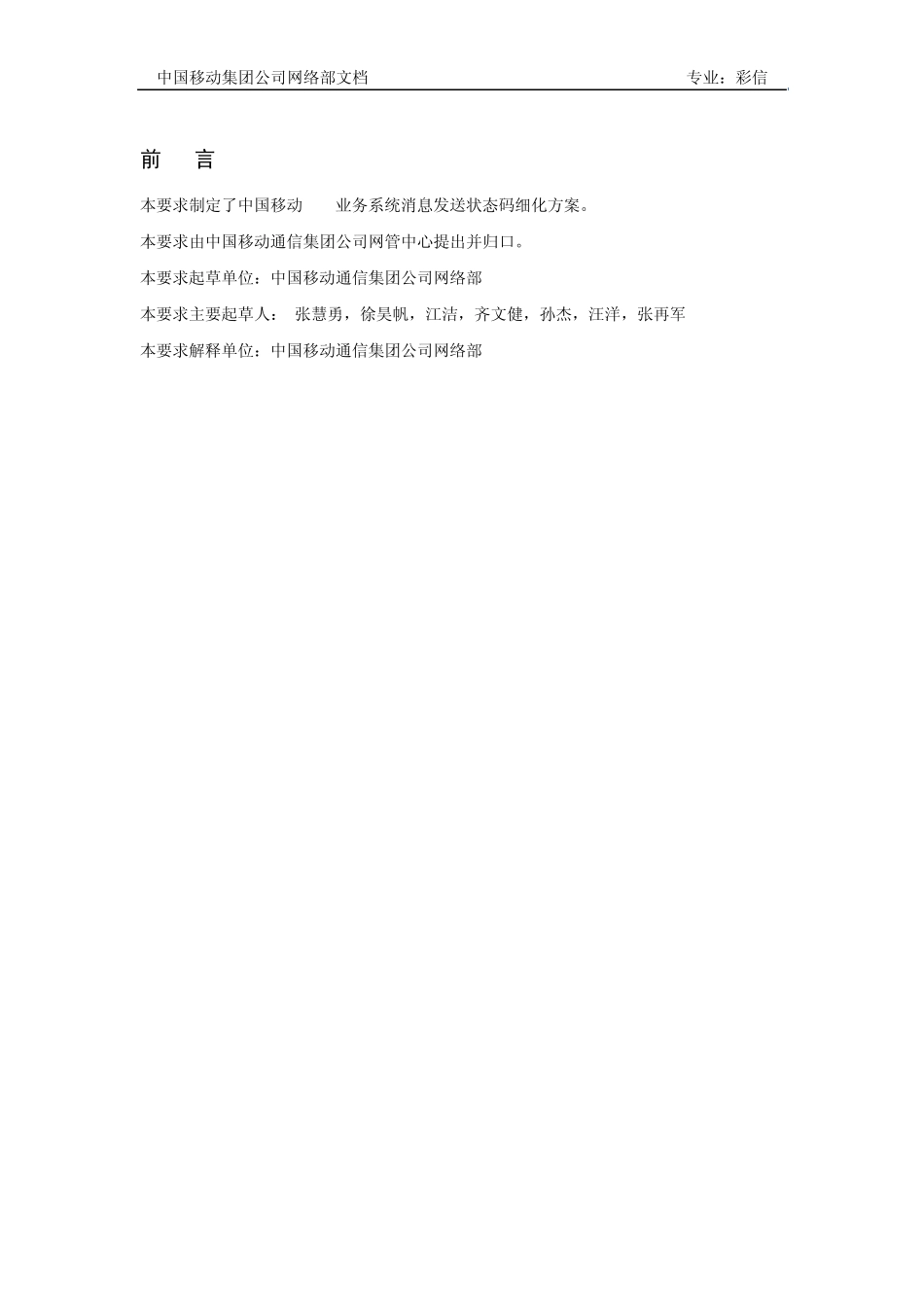 中国移动集团公司网络部文档 专业：彩信

前 言

本要求制定了中国移动 业务系统消息发送状态码细化方案。

本要求由中国移动通信集团公司网管中心提出并归口。

本要求起草单位：中国移动通信集团公司网络部

本要求主要起草人： 张慧勇，徐昊帆，江洁，齐文健，孙杰，汪洋，张再军

本要求解释单位：中国移动通信集团公司网络部